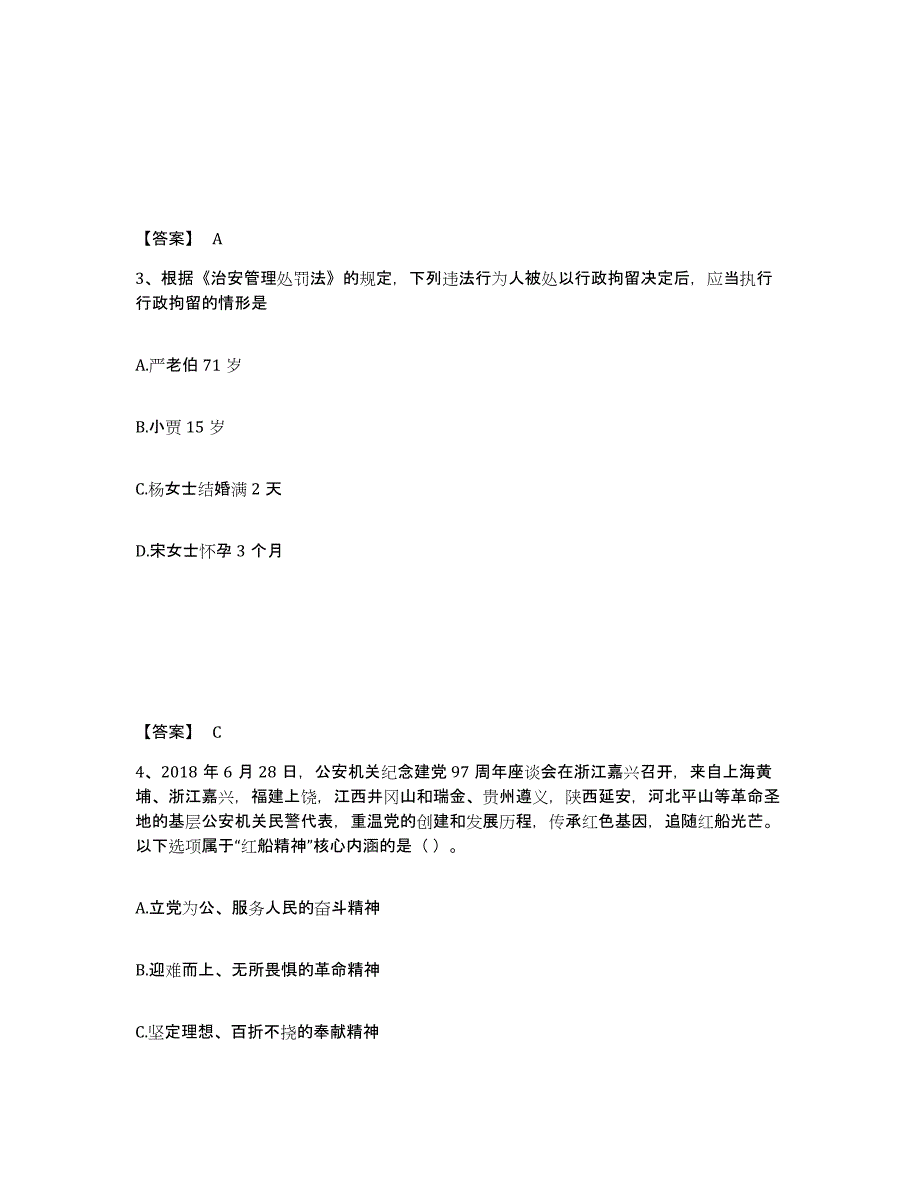 【答案】 A

3、根据《治安管理处罚法》的规定，下列违法行为人被处以行政拘留决定后，应当执行行政拘留的情形是

A.严老伯 71 岁

B.小贾 15 岁

C.杨女士结婚满 2 天

D.宋女士怀孕 3 个月

【答案】 C

4、2018 年 6 月 28 日，公安机关纪念建党 97 周年座谈会在浙江嘉兴召开，来自上海黄埔、浙江嘉兴，福建上饶，江西井冈山和瑞金、贵州遵义，陕西延安，河北平山等革命圣地的基层公安机关民警代表，重温党的创建和发展历程，传承红色基因，追随红船光芒。以下选项属于“红船精神”核心内涵的是（ ）。

A.立党为公、服务人民的奋斗精神

B.迎难而上、无所畏惧的革命精神

C.坚定理想、百折不挠的奉献精神